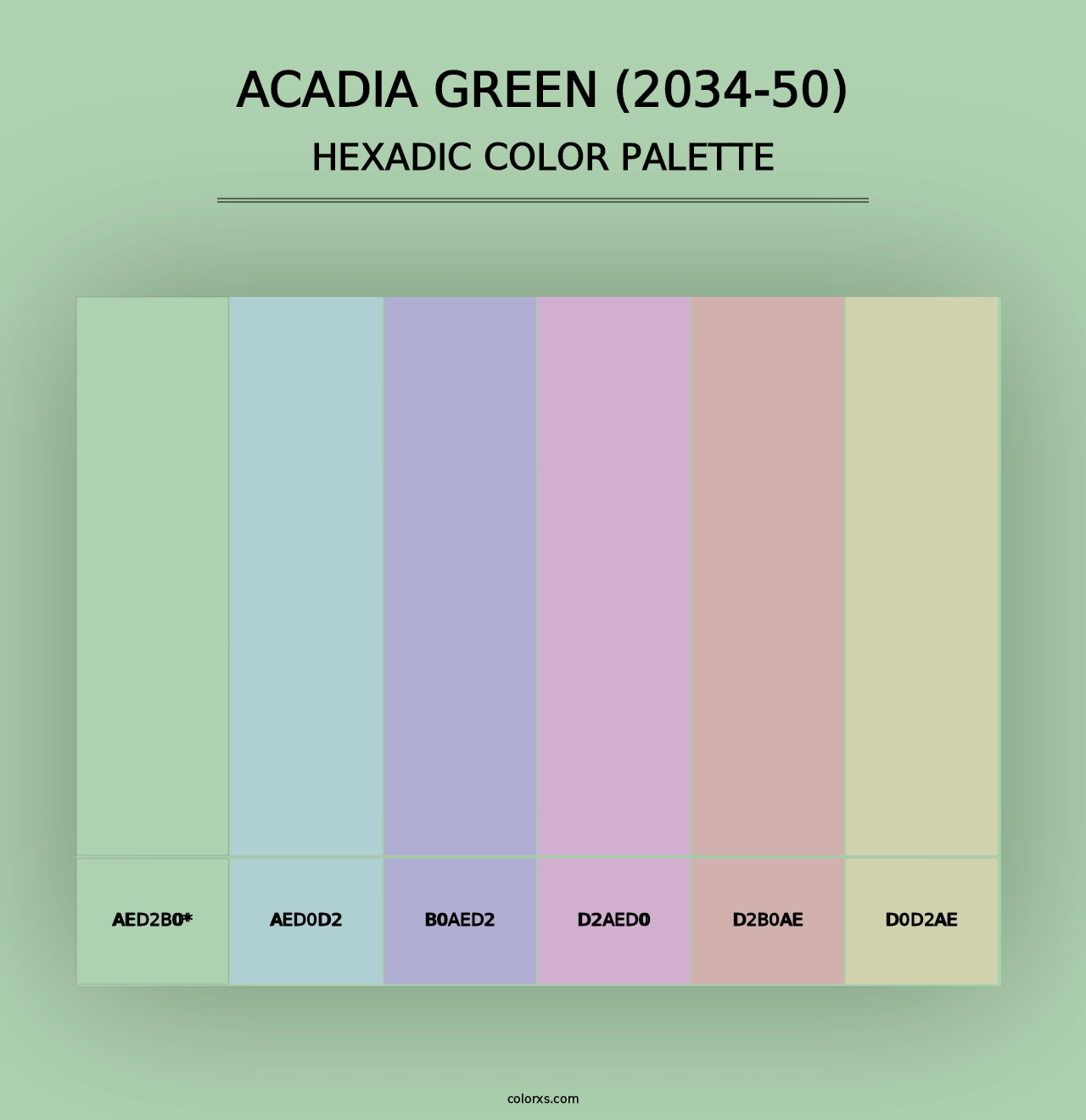 ACADIA GREEN (2034-50)
HEXADIC COLOR PALETTE

AED2B0*

AED0D2

B0AED2

D2AED0

D2B0AE

D0D2AE

colorxs.com